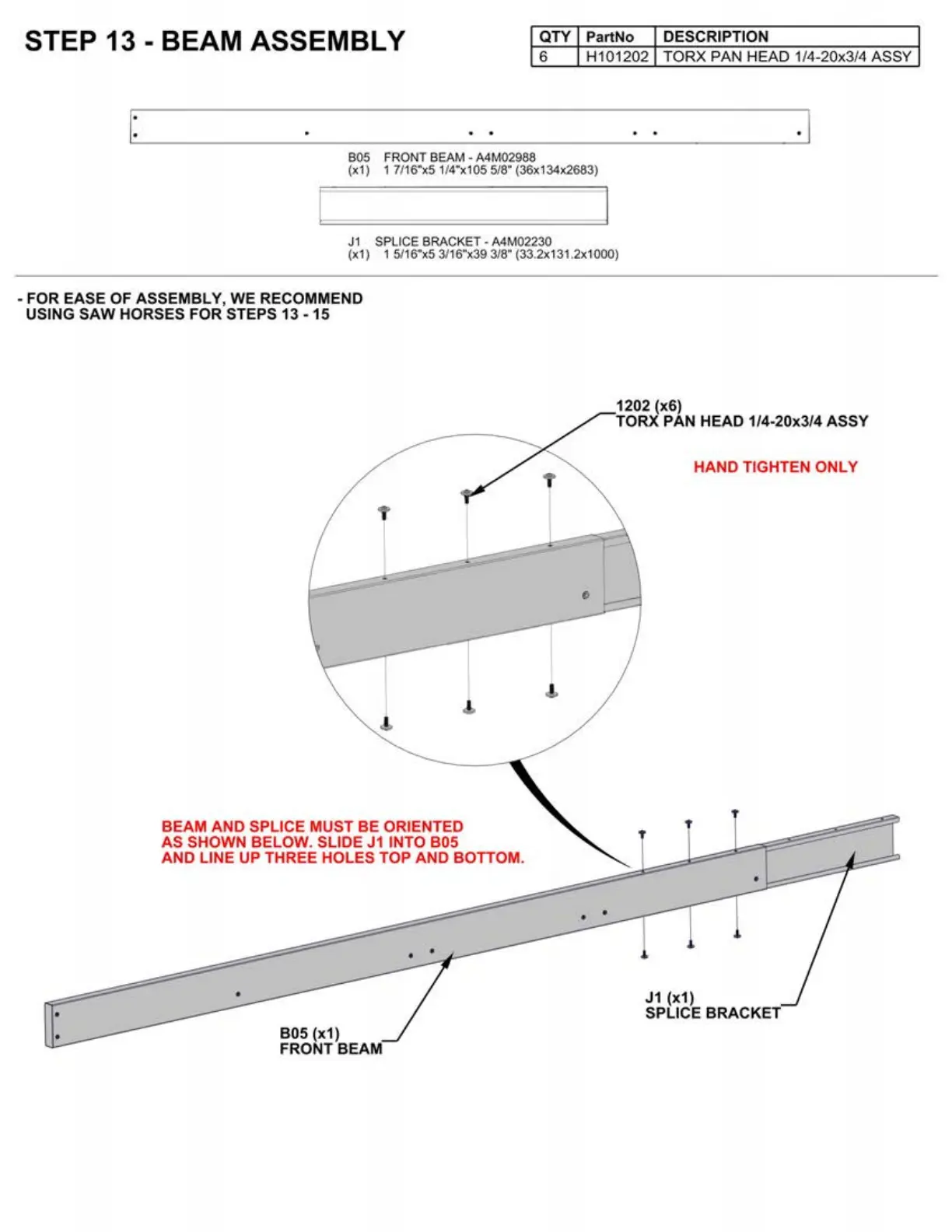 STEP 13 - BEAM ASSEMBLY

| QTY | PartNo | DESCRIPTION |
|---|---|---|
| 6 | H101202 | TORX PAN HEAD 1/4-20x3/4 ASSY |

B05 FRONT BEAM - A4M02988
(x1) 1 7/16"x5 1/4"x105 5/8" (36x134x2683)

J1 SPLICE BRACKET - A4M02230
(x1) 1 5/16"x5 3/16"x39 3/8" (33.2x131.2x1000)

- FOR EASE OF ASSEMBLY, WE RECOMMEND USING SAW HORSES FOR STEPS 13 - 15

1202 (x6)
TORX PAN HEAD 1/4-20x3/4 ASSY

HAND TIGHTEN ONLY

BEAM AND SPLICE MUST BE ORIENTED AS SHOWN BELOW. SLIDE J1 INTO B05 AND LINE UP THREE HOLES TOP AND BOTTOM.

J1 (x1)
SPLICE BRACKET

B05 (x1)
FRONT BEAM